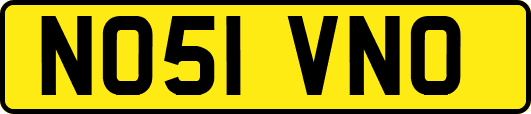 NO51 VNO